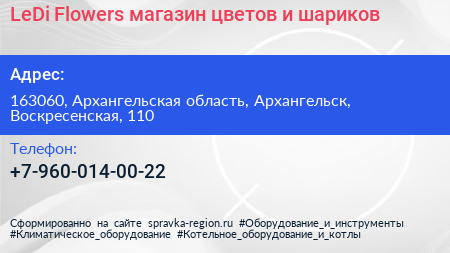 LeDi Flowers магазин цветов и шариков

Адрес:

163060, Архангельская область, Архангельск, Воскресенская, 110

Телефон:

+7-960-014-00-22

Сформированно на сайте spravka-region.ru #Оборудование_и_инструменты #Климатическое_оборудование #Котельное_оборудование_и_котлы